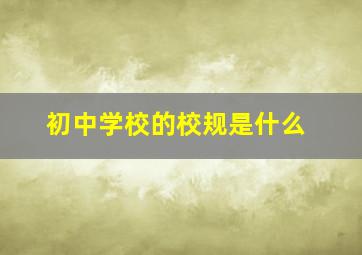 初中学校的校规是什么